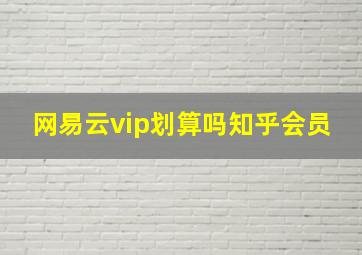 网易云vip划算吗知乎会员